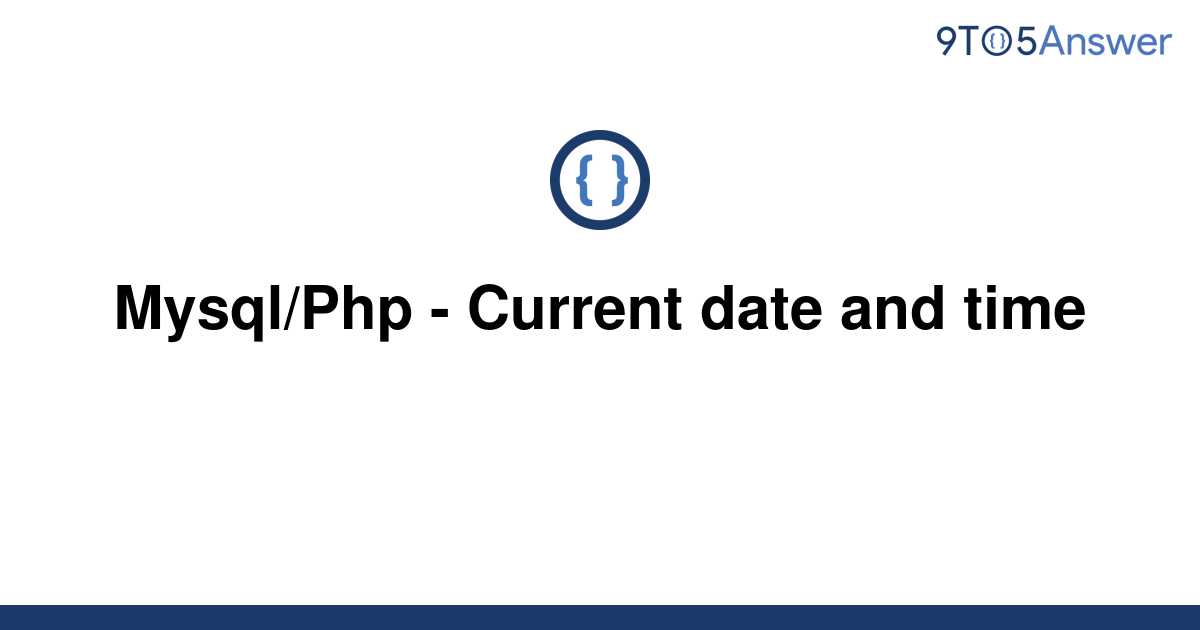 9TO5Answer

{ }

Mysql/Php - Current date and time